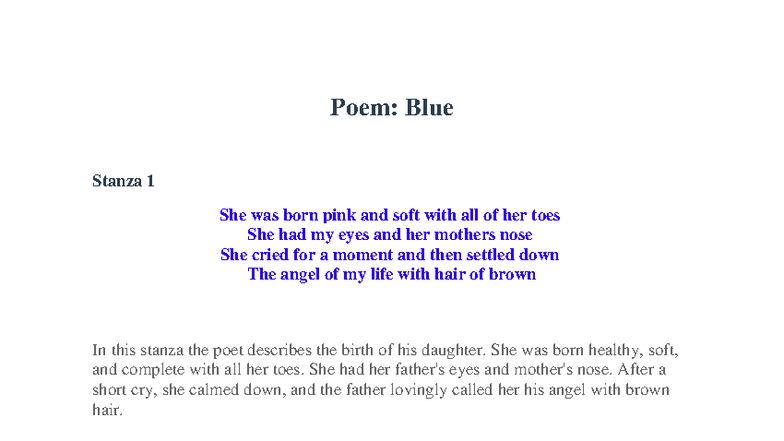 Poem: Blue

Stanza 1

She was born pink and soft with all of her toes
She had my eyes and her mothers nose
She cried for a moment and then settled down
The angel of my life with hair of brown

In this stanza the poet describes the birth of his daughter. She was born healthy, soft, and complete with all her toes. She had her father's eyes and mother's nose. After a short cry, she calmed down, and the father lovingly called her his angel with brown hair.